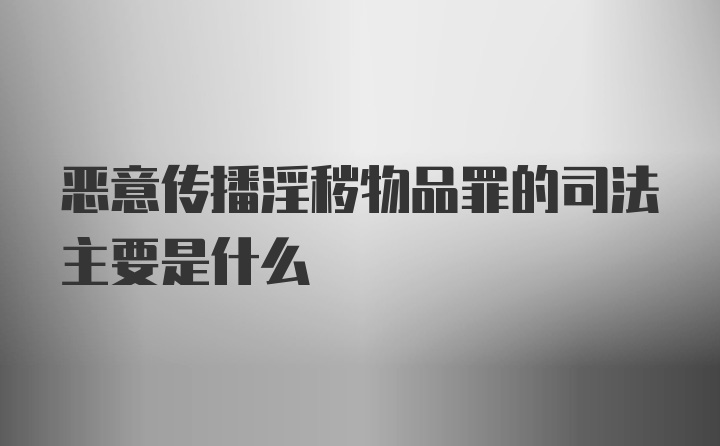 恶意传播淫秽物品罪的司法主要是什么